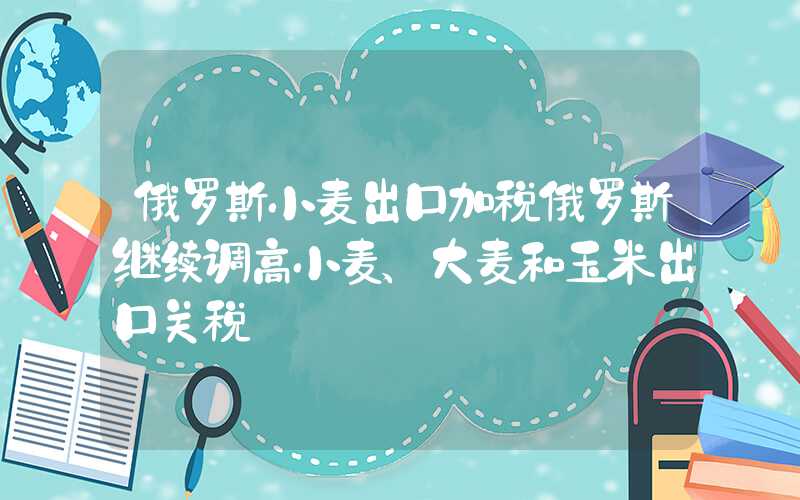 俄罗斯小麦出口加税俄罗斯继续调高小麦、大麦和玉米出口关税